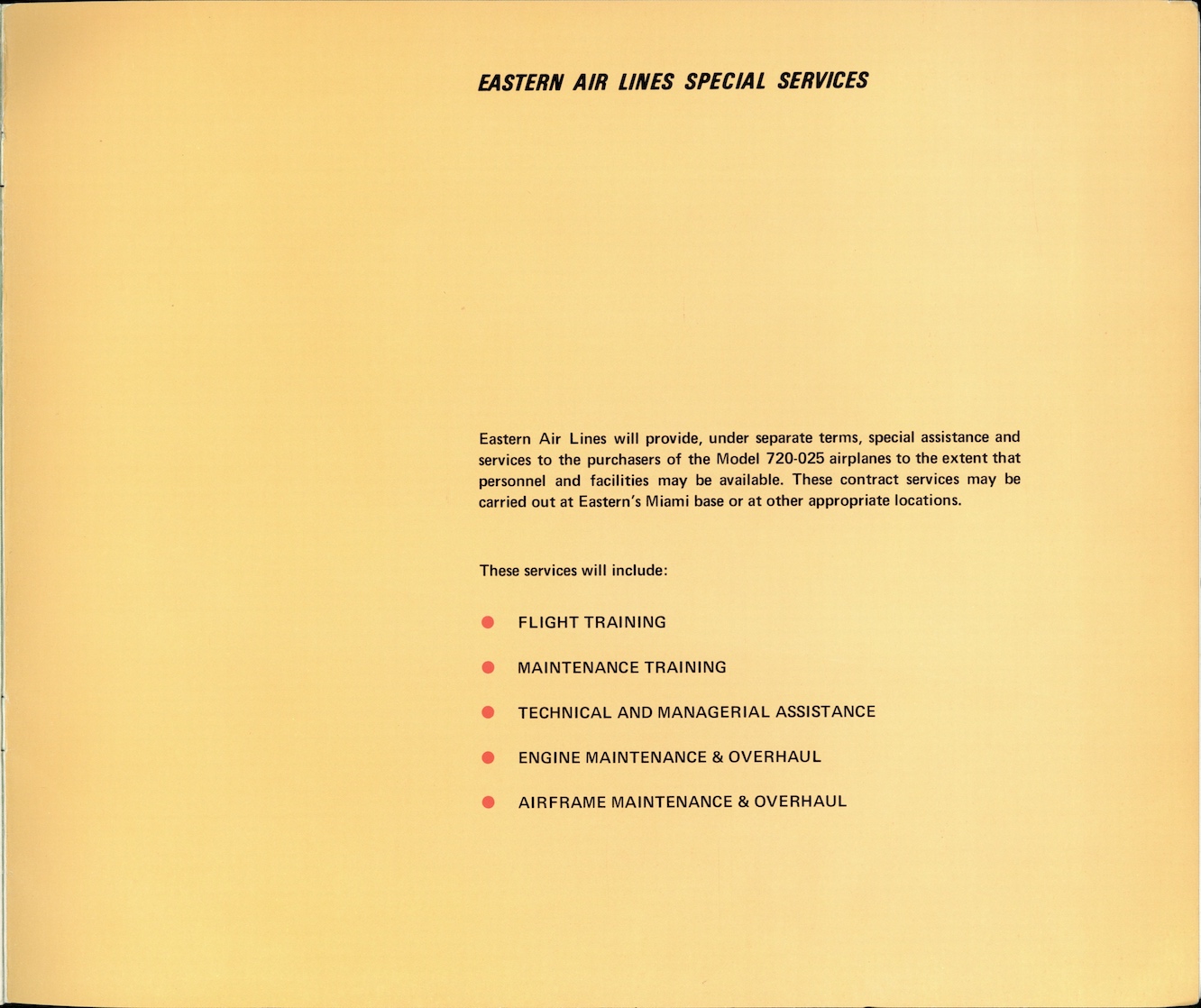 EASTERN AIR LINES SPECIAL SERVICES

Eastern Air Lines will provide, under separate terms, special assistance and services to the purchasers of the Model 720-025 airplanes to the extent that personnel and facilities may be available. These contract services may be carried out at Eastern's Miami base or at other appropriate locations.

These services will include:

FLIGHT TRAINING

MAINTENANCE TRAINING

TECHNICAL AND MANAGERIAL ASSISTANCE

ENGINE MAINTENANCE & OVERHAUL

AIRFRAME MAINTENANCE & OVERHAUL